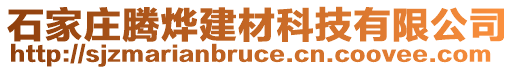 石家庄腾烨建材科技有限公司
http://sjzmarianbruce.cn.coovee.com